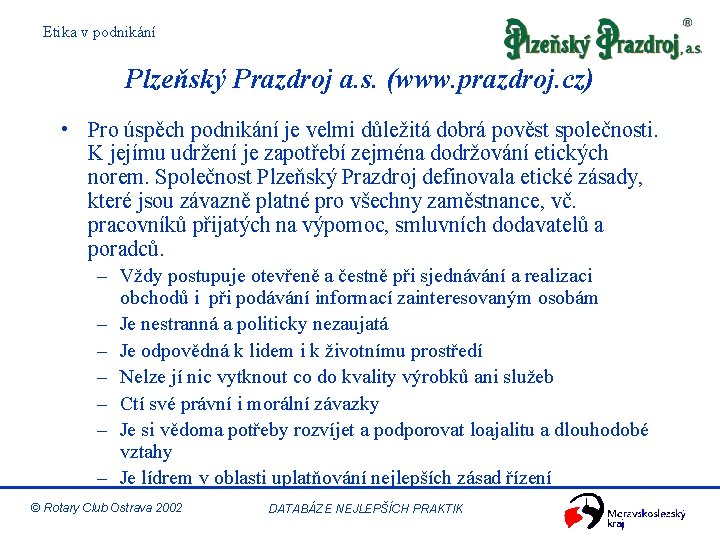 Etika v podnikání

Plzeňský Prazdroj, a.s. ®

Plzeňský Prazdroj a.s. (www.prazdroj.cz)

• Pro úspěch podnikání je velmi důležitá dobrá pověst společnosti. K jejímu udržení je zapotřebí zejména dodržování etických norem. Společnost Plzeňský Prazdroj definovala etické zásady, které jsou závazně platné pro všechny zaměstnance, vč. pracovníků přijatých na výpomoc, smluvních dodavatelů a poradců.

– Vždy postupuje otevřeně a čestně při sjednávání a realizaci obchodů i při podávání informací zainteresovaným osobám
– Je nestranná a politicky nezaujatá
– Je odpovědná k lidem i k životnímu prostředí
– Nelze jí nic vytknout co do kvality výrobků ani služeb
– Ctí své právní i morální závazky
– Je si vědoma potřeby rozvíjet a podporovat loajalitu a dlouhodobé vztahy
– Je lídrem v oblasti uplatňování nejlepších zásad řízení

© Rotary Club Ostrava 2002

DATABÁZE NEJLEPŠÍCH PRAKTIK

Moravskoslezský kraj